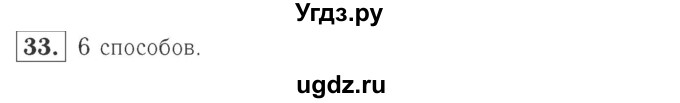 Угдз.ру

33. 6 способов.

ugdz.ru